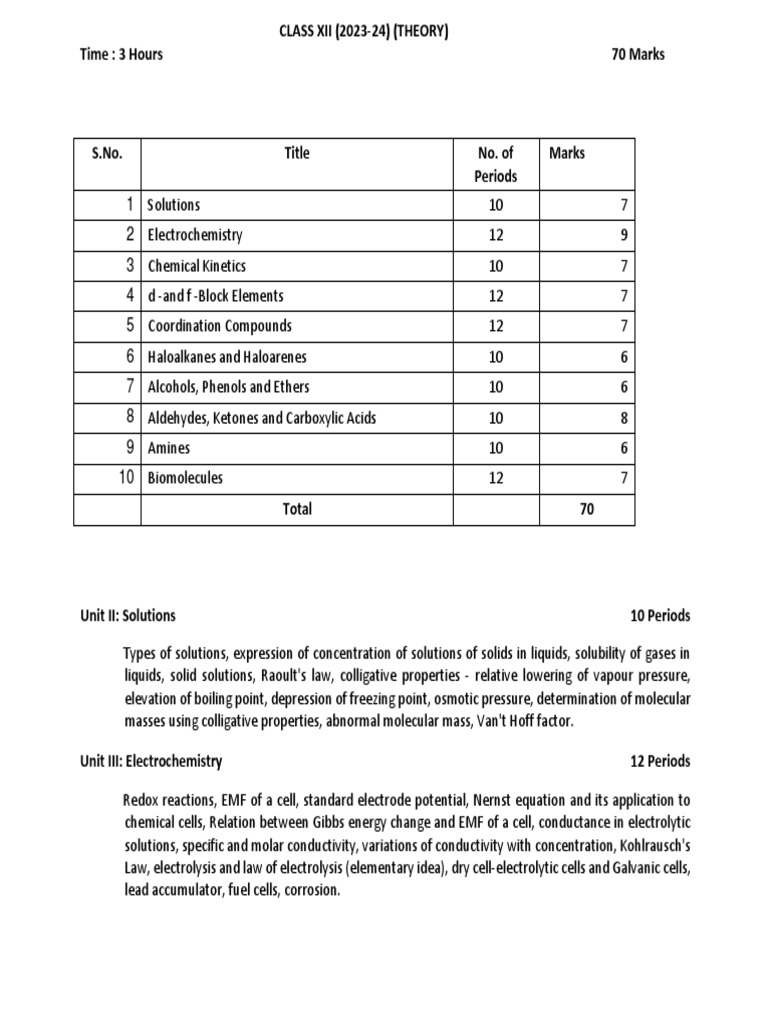 CLASS XII (2023-24) (THEORY)

Time : 3 Hours 70 Marks

| S.No. | Title | No. of Periods | Marks |
|---|---|---|---|
| 1 | Solutions | 10 | 7 |
| 2 | Electrochemistry | 12 | 9 |
| 3 | Chemical Kinetics | 10 | 7 |
| 4 | d -and f -Block Elements | 12 | 7 |
| 5 | Coordination Compounds | 12 | 7 |
| 6 | Haloalkanes and Haloarenes | 10 | 6 |
| 7 | Alcohols, Phenols and Ethers | 10 | 6 |
| 8 | Aldehydes, Ketones and Carboxylic Acids | 10 | 8 |
| 9 | Amines | 10 | 6 |
| 10 | Biomolecules | 12 | 7 |
| | Total | | 70 |

Unit II: Solutions 10 Periods

Types of solutions, expression of concentration of solutions of solids in liquids, solubility of gases in liquids, solid solutions, Raoult's law, colligative properties - relative lowering of vapour pressure, elevation of boiling point, depression of freezing point, osmotic pressure, determination of molecular masses using colligative properties, abnormal molecular mass, Van't Hoff factor.

Unit III: Electrochemistry 12 Periods

Redox reactions, EMF of a cell, standard electrode potential, Nernst equation and its application to chemical cells, Relation between Gibbs energy change and EMF of a cell, conductance in electrolytic solutions, specific and molar conductivity, variations of conductivity with concentration, Kohlrausch's Law, electrolysis and law of electrolysis (elementary idea), dry cell-electrolytic cells and Galvanic cells, lead accumulator, fuel cells, corrosion.